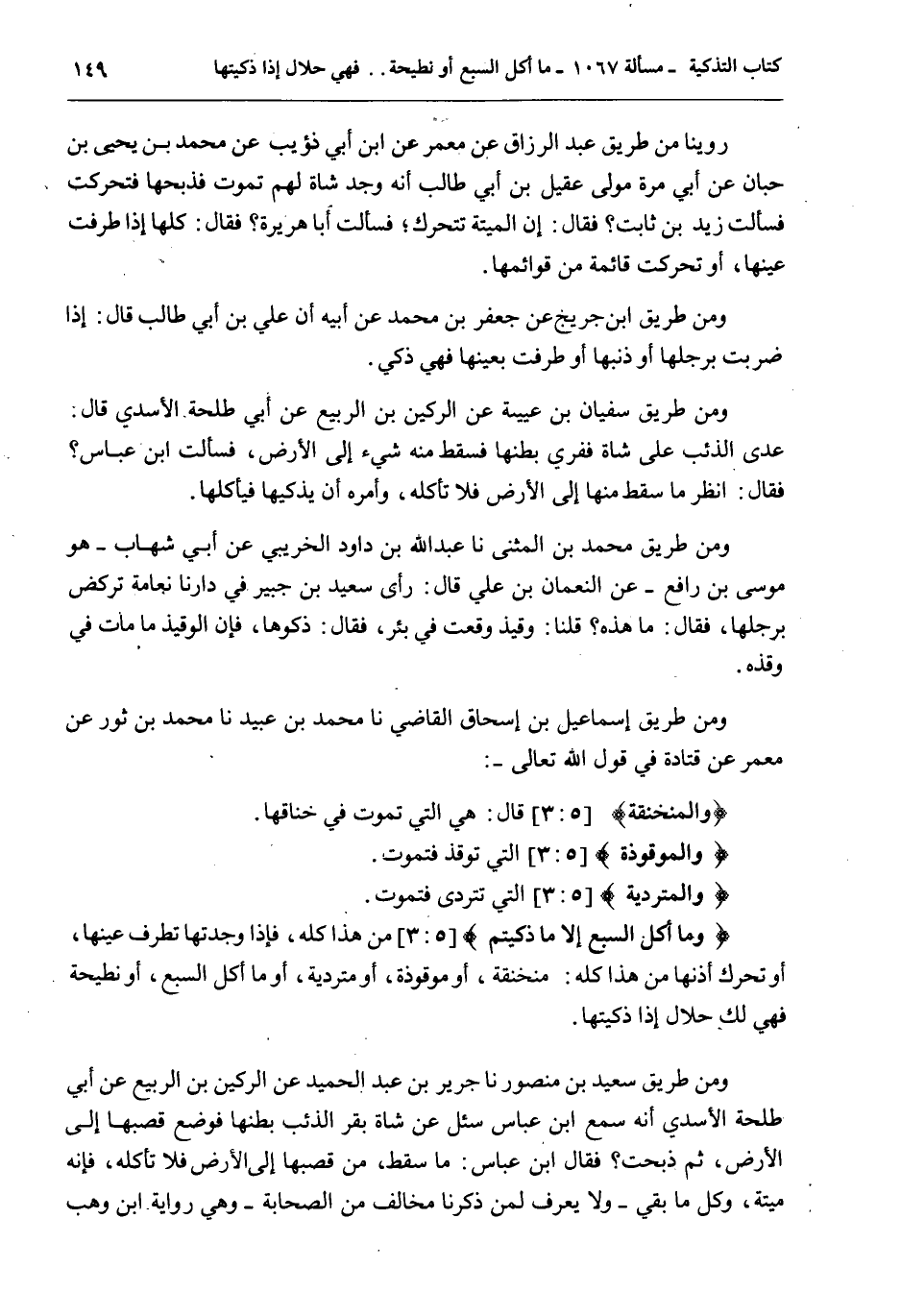 كتاب التذكية ـ مسألة ١٠٦٧ ـ ما أكل السبع أو نطيحة . . فهي حلال إذا ذكيتها ١٤٩

روينا من طريق عبد الرزاق عن معمر عن ابن أبي ذؤيب عن محمد بن يحيى بن حبان عن أبي مرة مولى عقيل بن أبي طالب أنه وجد شاة لهم تموت فذبحها فتحركت فسألت زيد بن ثابت؟ فقال: إن الميتة تتحرك؛ فسألت أبا هريرة؟ فقال: كلها إذا طرفت عينها، أو تحركت قائمة من قوائمها.

ومن طريق ابن جريج عن جعفر بن محمد عن أبيه أن علي بن أبي طالب قال: إذا ضربت برجلها أو ذنبها أو طرفت بعينها فهي ذكي.

ومن طريق سفيان بن عيينة عن الركين بن الربيع عن أبي طلحة الأسدي قال: عدى الذئب على شاة ففري بطنها فسقط منه شيء إلى الأرض، فسألت ابن عباس؟ فقال: انظر ما سقط منها إلى الأرض فلا تأكله، وأمره أن يذكيها فيأكلها.

ومن طريق محمد بن المثنى نا عبدالله بن داود الخريبي عن أبي شهاب ـ هو موسى بن رافع ـ عن النعمان بن علي قال: رأى سعيد بن جبير في دارنا نعامة تركض برجلها، فقال: ما هذه؟ قلنا: وقيذ وقعت في بئر، فقال: ذكوها، فإن الوقيذ ما مات في وقذه.

ومن طريق إسماعيل بن إسحاق القاضي نا محمد بن عبيد نا محمد بن ثور عن معمر عن قتادة في قول الله تعالى ـ:

﴿والمنخنقة﴾ [٥ : ٣] قال: هي التي تموت في خناقها.
﴿ والموقوذة ﴾ [٥ : ٣] التي توقذ فتموت.
﴿ والمتردية ﴾ [٥ : ٣] التي تتردى فتموت.
﴿ وما أكل السبع إلا ما ذكيتم ﴾ [٥ : ٣] من هذا كله، فإذا وجدتها تطرف عينها، أو تحرك أذنها من هذا كله: منخنقة، أو موقوذة، أو متردية، أو ما أكل السبع، أو نطيحة فهي لك حلال إذا ذكيتها.

ومن طريق سعيد بن منصور نا جرير بن عبد الحميد عن الركين بن الربيع عن أبي طلحة الأسدي أنه سمع ابن عباس سئل عن شاة بقر الذئب بطنها فوضع قصبها إلى الأرض، ثم ذبحت؟ فقال ابن عباس: ما سقط، من قصبها إلى الأرض فلا تأكله، فإنه ميتة، وكل ما بقي ـ ولا يعرف لمن ذكرنا مخالف من الصحابة ـ وهي رواية ابن وهب